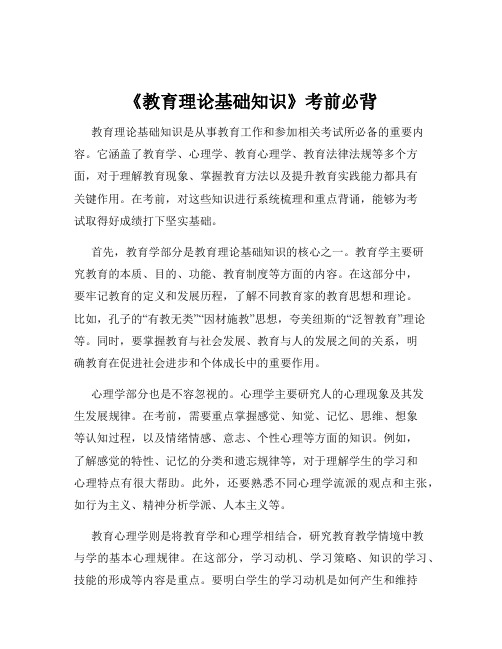 《教育理论基础知识》考前必背

教育理论基础知识是从事教育工作和参加相关考试所必备的重要内容。它涵盖了教育学、心理学、教育心理学、教育法律法规等多个方面，对于理解教育现象、掌握教育方法以及提升教育实践能力都具有关键作用。在考前，对这些知识进行系统梳理和重点背诵，能够为考试取得好成绩打下坚实基础。

首先，教育学部分是教育理论基础知识的核心之一。教育学主要研究教育的本质、目的、功能、教育制度等方面的内容。在这部分中，要牢记教育的定义和发展历程，了解不同教育家的教育思想和理论。比如，孔子的“有教无类”“因材施教”思想，夸美纽斯的“泛智教育”理论等。同时，要掌握教育与社会发展、教育与人的发展之间的关系，明确教育在促进社会进步和个体成长中的重要作用。

心理学部分也是不容忽视的。心理学主要研究人的心理现象及其发生发展规律。在考前，需要重点掌握感觉、知觉、记忆、思维、想象等认知过程，以及情绪情感、意志、个性心理等方面的知识。例如，了解感觉的特性、记忆的分类和遗忘规律等，对于理解学生的学习和心理特点有很大帮助。此外，还要熟悉不同心理学流派的观点和主张，如行为主义、精神分析学派、人本主义等。

教育心理学则是将教育学和心理学相结合，研究教育教学情境中教与学的基本心理规律。在这部分，学习动机、学习策略、知识的学习、技能的形成等内容是重点。要明白学生的学习动机是如何产生和维持